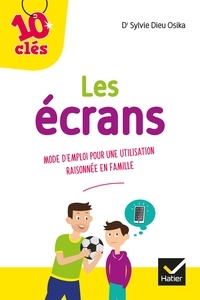 10 clés

Dr Sylvie Dieu Osika

Les écrans

MODE D'EMPLOI POUR UNE UTILISATION RAISONNÉE EN FAMILLE

Hatier